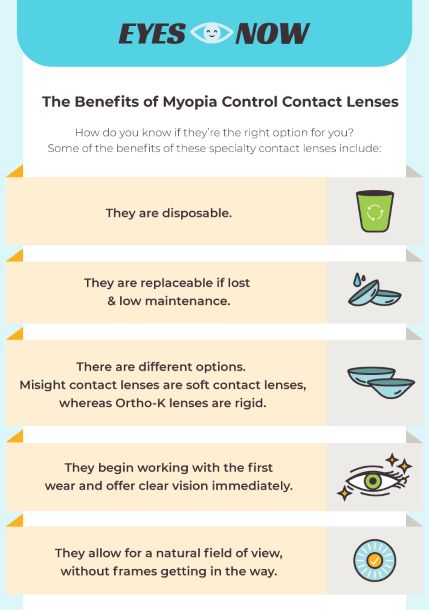 EYES NOW

The Benefits of Myopia Control Contact Lenses

How do you know if they're the right option for you? Some of the benefits of these specialty contact lenses include:

They are disposable.

They are replaceable if lost & low maintenance.

There are different options. Misight contact lenses are soft contact lenses, whereas Ortho-K lenses are rigid.

They begin working with the first wear and offer clear vision immediately.

They allow for a natural field of view, without frames getting in the way.